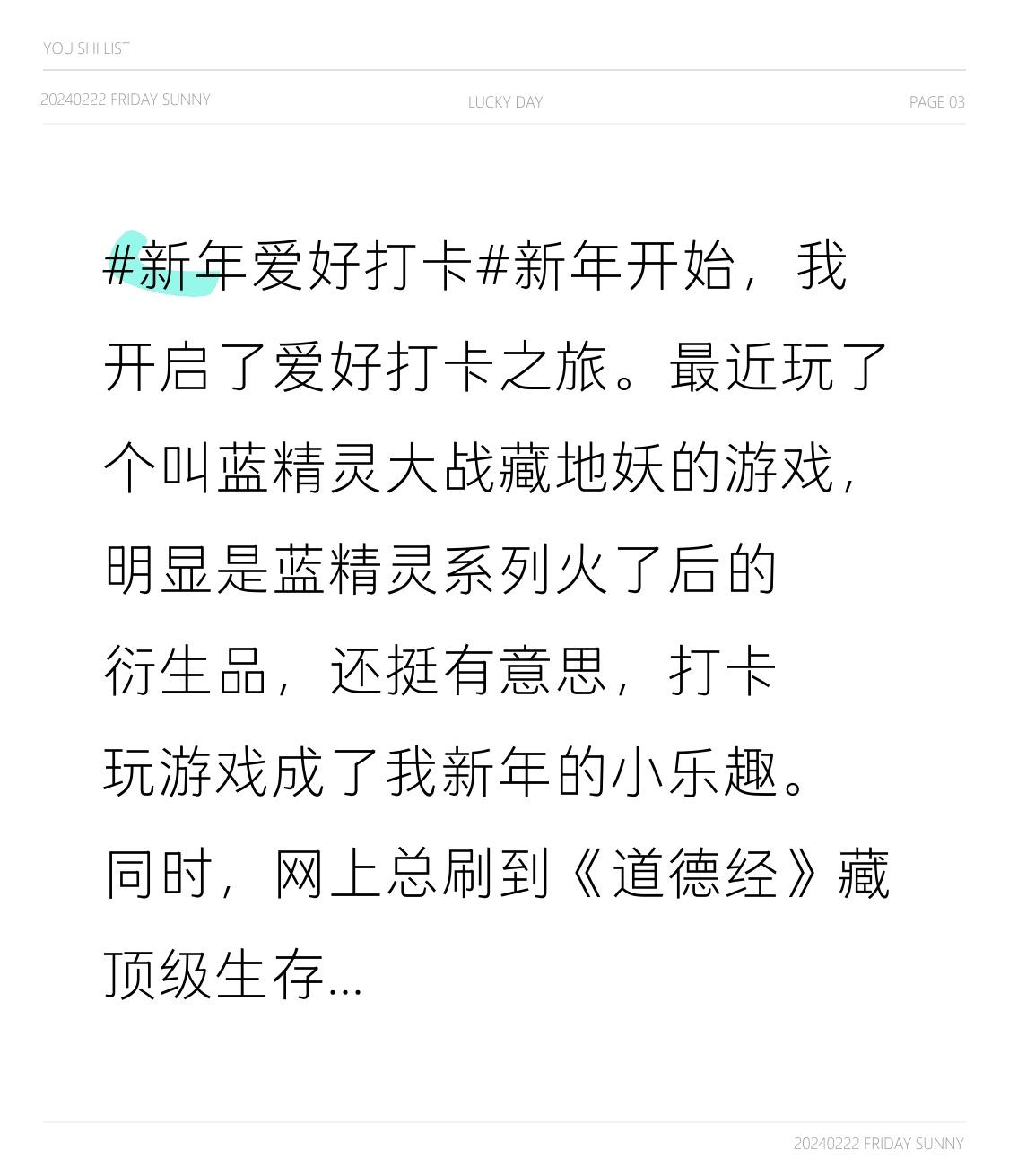 YOU SHI LIST

20240222 FRIDAY SUNNY LUCKY DAY PAGE 03

#新年爱好打卡#新年开始，我开启了爱好打卡之旅。最近玩了个叫蓝精灵大战藏地妖的游戏，明显是蓝精灵系列火了后的衍生品，还挺有意思，打卡玩游戏成了我新年的小乐趣。同时，网上总刷到《道德经》藏顶级生存...

20240222 FRIDAY SUNNY